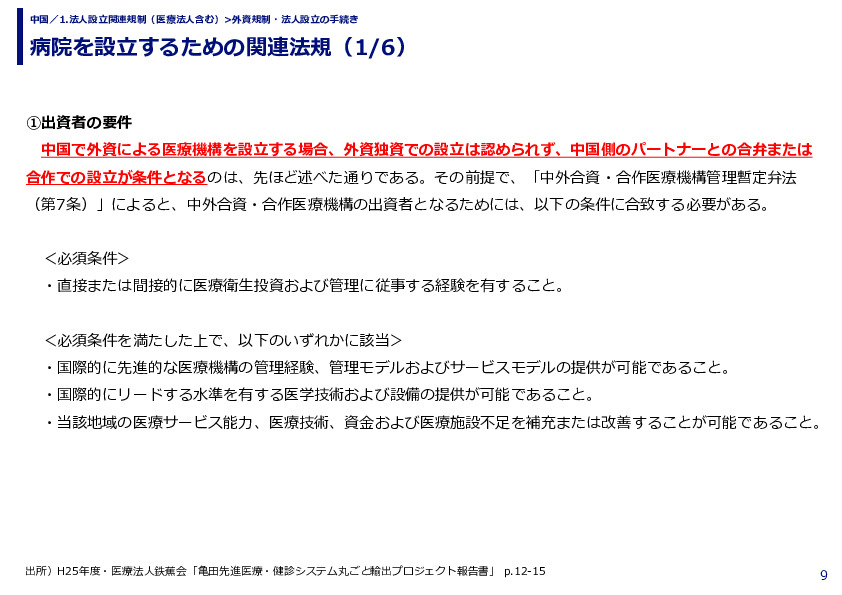 中国／1.法人設立関連規制（医療法人含む）>外資規制・法人設立の手続き

病院を設立するための関連法規（1/6）

①出資者の要件

中国で外資による医療機構を設立する場合、外資独資での設立は認められず、中国側のパートナーとの合弁または合作での設立が条件となるのは、先ほど述べた通りである。その前提で、「中外合資・合作医療機構管理暫定弁法（第7条）」によると、中外合資・合作医療機構の出資者となるためには、以下の条件に合致する必要がある。

＜必須条件＞
・直接または間接的に医療衛生投資および管理に従事する経験を有すること。

＜必須条件を満たした上で、以下のいずれかに該当＞
・国際的に先進的な医療機構の管理経験、管理モデルおよびサービスモデルの提供が可能であること。
・国際的にリードする水準を有する医学技術および設備の提供が可能であること。
・当該地域の医療サービス能力、医療技術、資金および医療施設不足を補充または改善することが可能であること。

出所）H25年度・医療法人鉄蕉会「亀田先進医療・健診システム丸ごと輸出プロジェクト報告書」 p.12-15

9